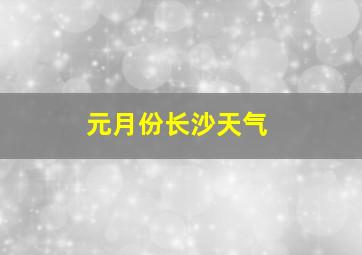 元月份长沙天气